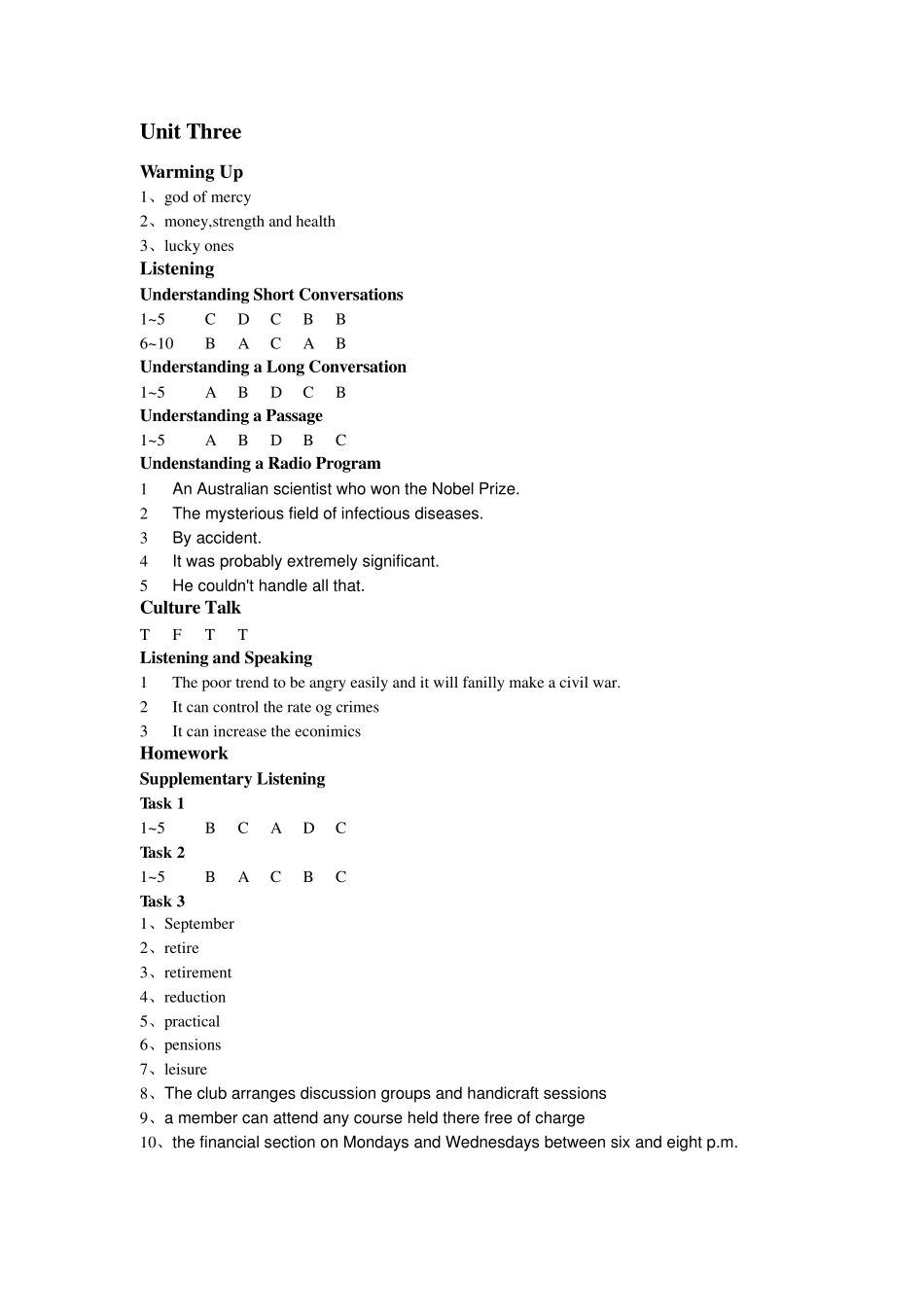 Unit Three

Warming Up
1、god of mercy
2、money,strength and health
3、lucky ones

Listening
Understanding Short Conversations
1~5 C D C B B
6~10 B A C A B

Understanding a Long Conversation
1~5 A B D C B

Understanding a Passage
1~5 A B D B C

Undenstanding a Radio Program
1 An Australian scientist who won the Nobel Prize.
2 The mysterious field of infectious diseases.
3 By accident.
4 It was probably extremely significant.
5 He couldn't handle all that.

Culture Talk
T F T T

Listening and Speaking
1 The poor trend to be angry easily and it will fanilly make a civil war.
2 It can control the rate og crimes
3 It can increase the econimics

Homework
Supplementary Listening
Task 1
1~5 B C A D C
Task 2
1~5 B A C B C
Task 3
1、September
2、retire
3、retirement
4、reduction
5、practical
6、pensions
7、leisure
8、The club arranges discussion groups and handicraft sessions
9、a member can attend any course held there free of charge
10、the financial section on Mondays and Wednesdays between six and eight p.m.